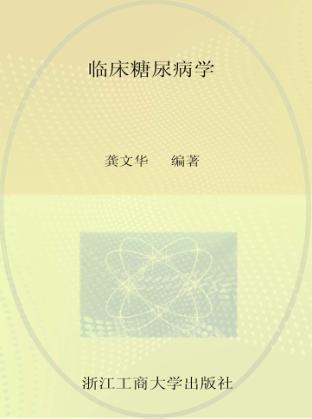 临床糖尿病学

龚文华　编著

浙江工商大学出版社